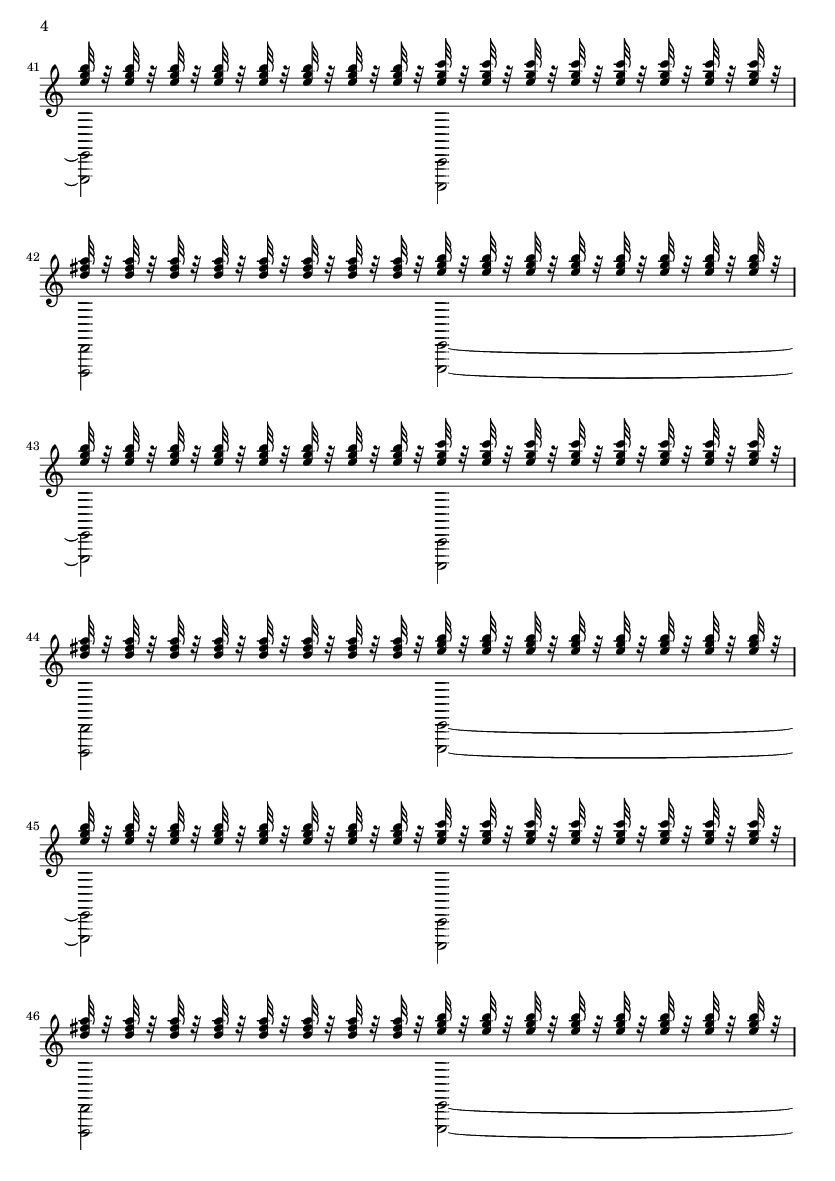 4

41

42

43

44

45

46